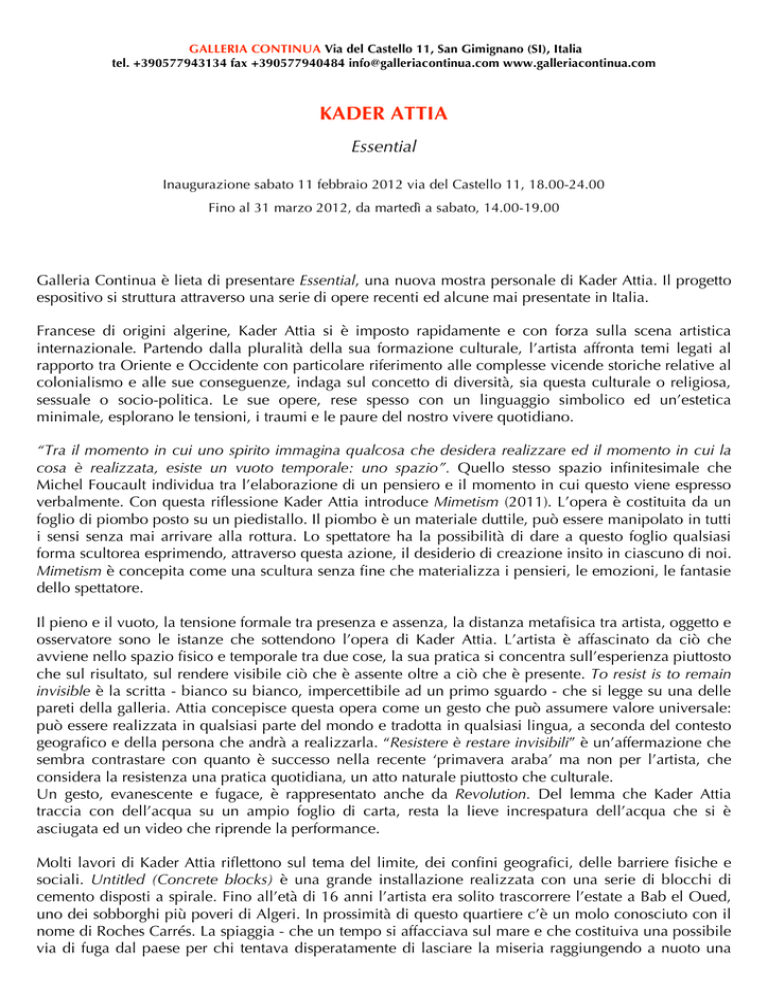 GALLERIA CONTINUA Via del Castello 11, San Gimignano (SI), Italia
tel. +390577943134 fax +390577940484 info@galleriacontinua.com www.galleriacontinua.com

KADER ATTIA

Essential

Inaugurazione sabato 11 febbraio 2012 via del Castello 11, 18.00-24.00

Fino al 31 marzo 2012, da martedì a sabato, 14.00-19.00

Galleria Continua è lieta di presentare Essential, una nuova mostra personale di Kader Attia. Il progetto espositivo si struttura attraverso una serie di opere recenti ed alcune mai presentate in Italia.

Francese di origini algerine, Kader Attia si è imposto rapidamente e con forza sulla scena artistica internazionale. Partendo dalla pluralità della sua formazione culturale, l'artista affronta temi legati al rapporto tra Oriente e Occidente con particolare riferimento alle complesse vicende storiche relative al colonialismo e alle sue conseguenze, indaga sul concetto di diversità, sia questa culturale o religiosa, sessuale o socio-politica. Le sue opere, rese spesso con un linguaggio simbolico ed un'estetica minimale, esplorano le tensioni, i traumi e le paure del nostro vivere quotidiano.

"Tra il momento in cui uno spirito immagina qualcosa che desidera realizzare ed il momento in cui la cosa è realizzata, esiste un vuoto temporale: uno spazio". Quello stesso spazio infinitesimale che Michel Foucault individua tra l'elaborazione di un pensiero e il momento in cui questo viene espresso verbalmente. Con questa riflessione Kader Attia introduce Mimetism (2011). L'opera è costituita da un foglio di piombo posto su un piedistallo. Il piombo è un materiale duttile, può essere manipolato in tutti i sensi senza mai arrivare alla rottura. Lo spettatore ha la possibilità di dare a questo foglio qualsiasi forma scultorea esprimendo, attraverso questa azione, il desiderio di creazione insito in ciascuno di noi. Mimetism è concepita come una scultura senza fine che materializza i pensieri, le emozioni, le fantasie dello spettatore.

Il pieno e il vuoto, la tensione formale tra presenza e assenza, la distanza metafisica tra artista, oggetto e osservatore sono le istanze che sottendono l'opera di Kader Attia. L'artista è affascinato da ciò che avviene nello spazio fisico e temporale tra due cose, la sua pratica si concentra sull'esperienza piuttosto che sul risultato, sul rendere visibile ciò che è assente oltre a ciò che è presente. To resist is to remain invisible è la scritta - bianco su bianco, impercettibile ad un primo sguardo - che si legge su una delle pareti della galleria. Attia concepisce questa opera come un gesto che può assumere valore universale: può essere realizzata in qualsiasi parte del mondo e tradotta in qualsiasi lingua, a seconda del contesto geografico e della persona che andrà a realizzarla. "Resistere è restare invisibili" è un'affermazione che sembra contrastare con quanto è successo nella recente 'primavera araba' ma non per l'artista, che considera la resistenza una pratica quotidiana, un atto naturale piuttosto che culturale.
Un gesto, evanescente e fugace, è rappresentato anche da Revolution. Del lemma che Kader Attia traccia con dell'acqua su un ampio foglio di carta, resta la lieve increspatura dell'acqua che si è asciugata ed un video che riprende la performance.

Molti lavori di Kader Attia riflettono sul tema del limite, dei confini geografici, delle barriere fisiche e sociali. Untitled (Concrete blocks) è una grande installazione realizzata con una serie di blocchi di cemento disposti a spirale. Fino all'età di 16 anni l'artista era solito trascorrere l'estate a Bab el Oued, uno dei sobborghi più poveri di Algeri. In prossimità di questo quartiere c'è un molo conosciuto con il nome di Roches Carrés. La spiaggia - che un tempo si affacciava sul mare e che costituiva una possibile via di fuga dal paese per chi tentava disperatamente di lasciare la miseria raggiungendo a nuoto una